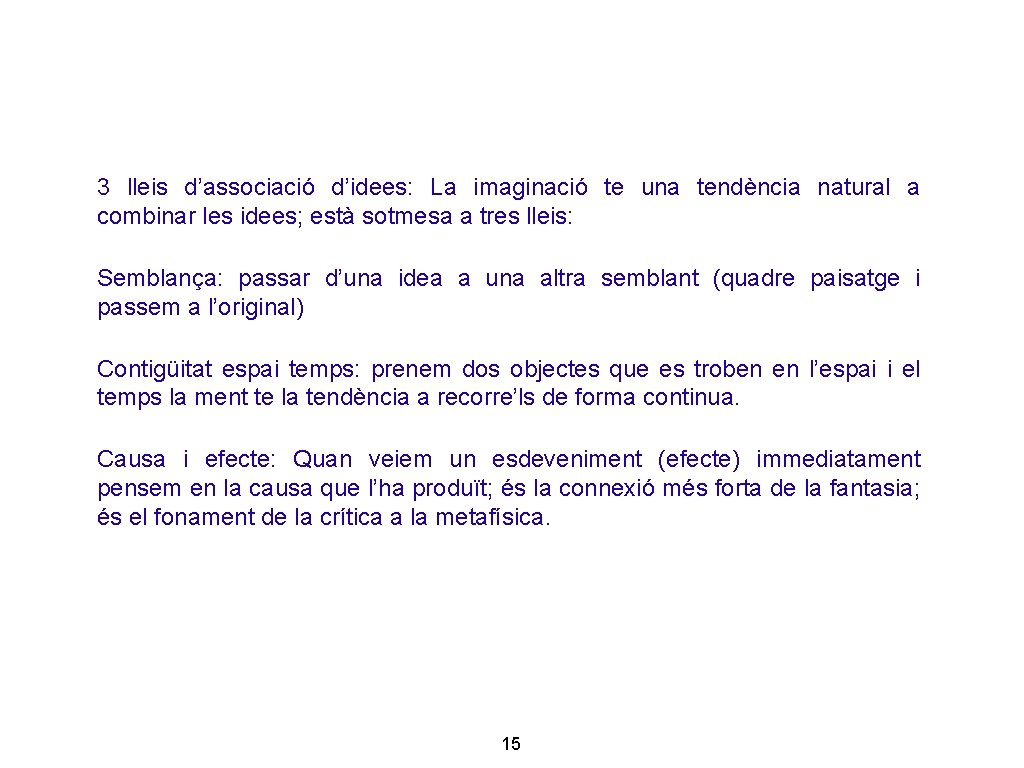 3 lleis d’associació d’idees: La imaginació te una tendència natural a combinar les idees; està sotmesa a tres lleis:

Semblança: passar d’una idea a una altra semblant (quadre paisatge i passem a l’original)

Contigüitat espai temps: prenem dos objectes que es troben en l’espai i el temps la ment te la tendència a recorre’ls de forma continua.

Causa i efecte: Quan veiem un esdeveniment (efecte) immediatament pensem en la causa que l’ha produït; és la connexió més forta de la fantasia; és el fonament de la crítica a la metafísica.

15